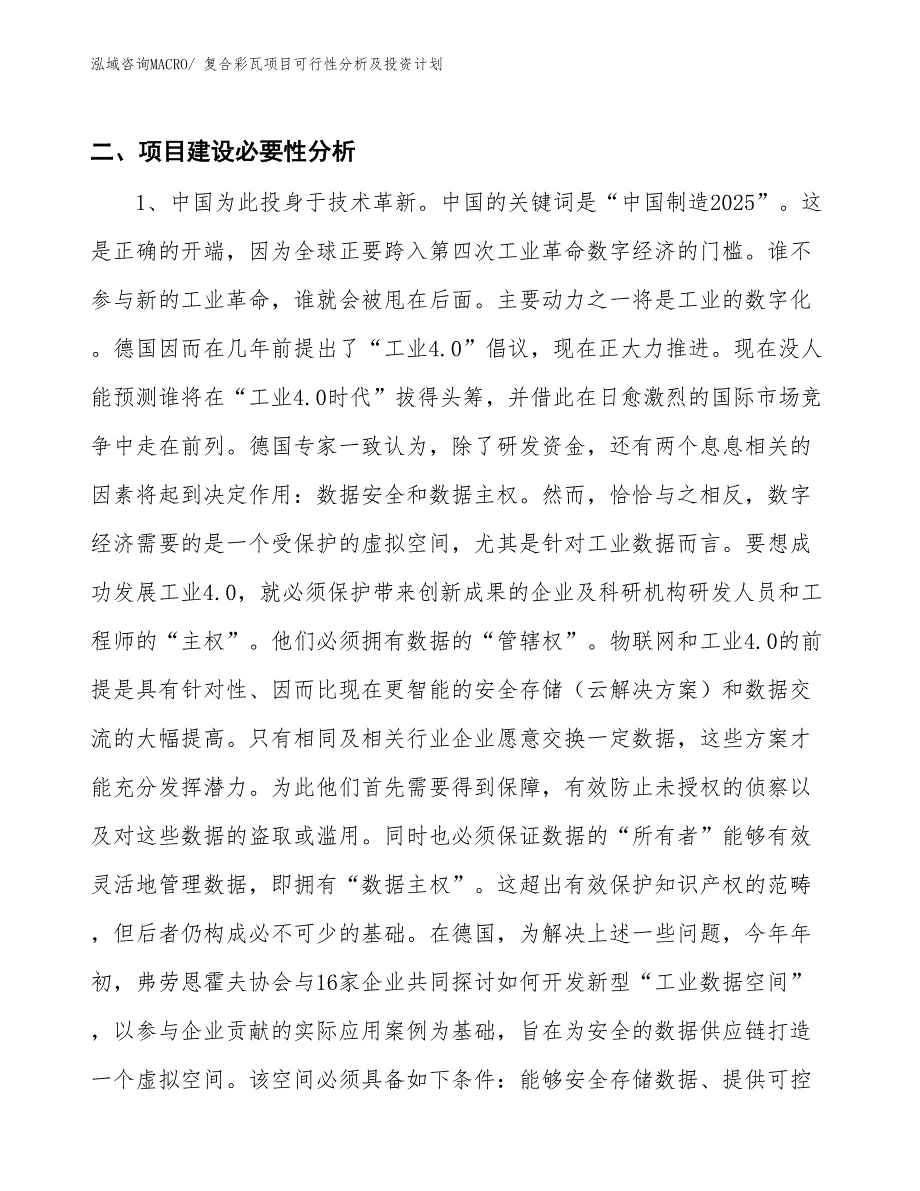 泓域咨询MACRO/ 复合彩瓦项目可行性分析及投资计划

二、项目建设必要性分析

1、中国为此投身于技术革新。中国的关键词是“中国制造2025”。这是正确的开端，因为全球正要跨入第四次工业革命数字经济的门槛。谁不参与新的工业革命，谁就会被甩在后面。主要动力之一将是工业的数字化。德国因而在几年前提出了“工业4.0”倡议，现在正大力推进。现在没人能预测谁将在“工业4.0时代”拔得头筹，并借此在日愈激烈的国际市场竞争中走在前列。德国专家一致认为，除了研发资金，还有两个息息相关的因素将起到决定作用：数据安全和数据主权。然而，恰恰与之相反，数字经济需要的是一个受保护的虚拟空间，尤其是针对工业数据而言。要想成功发展工业4.0，就必须保护带来创新成果的企业及科研机构研发人员和工程师的“主权”。他们必须拥有数据的“管辖权”。物联网和工业4.0的前提是具有针对性、因而比现在更智能的安全存储（云解决方案）和数据交流的大幅提高。只有相同及相关行业企业愿意交换一定数据，这些方案才能充分发挥潜力。为此他们首先需要得到保障，有效防止未授权的侦察以及对这些数据的盗取或滥用。同时也必须保证数据的“所有者”能够有效灵活地管理数据，即拥有“数据主权”。这超出有效保护知识产权的范畴，但后者仍构成必不可少的基础。在德国，为解决上述一些问题，今年年初，弗劳恩霍夫协会与16家企业共同探讨如何开发新型“工业数据空间”，以参与企业贡献的实际应用案例为基础，旨在为安全的数据供应链打造一个虚拟空间。该空间必须具备如下条件：能够安全存储数据、提供可控